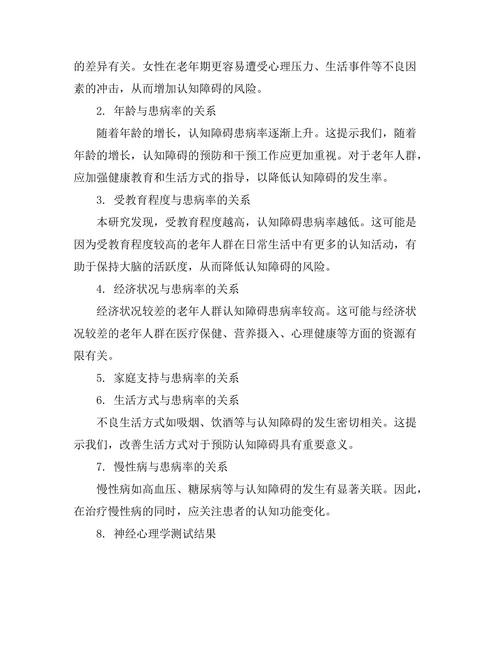 的差异有关。女性在老年期更容易遭受心理压力、生活事件等不良因素的冲击，从而增加认知障碍的风险。

2. 年龄与患病率的关系

随着年龄的增长，认知障碍患病率逐渐上升。这提示我们，随着年龄的增长，认知障碍的预防和干预工作应更加重视。对于老年人群，应加强健康教育和生活方式的指导，以降低认知障碍的发生率。

3. 受教育程度与患病率的关系

本研究发现，受教育程度越高，认知障碍患病率越低。这可能是因为受教育程度较高的老年人群在日常生活中有更多的认知活动，有助于保持大脑的活跃度，从而降低认知障碍的风险。

4. 经济状况与患病率的关系

经济状况较差的老年人群认知障碍患病率较高。这可能与经济状况较差的老年人群在医疗保健、营养摄入、心理健康等方面的资源有限有关。

5. 家庭支持与患病率的关系

6. 生活方式与患病率的关系

不良生活方式如吸烟、饮酒等与认知障碍的发生密切相关。这提示我们，改善生活方式对于预防认知障碍具有重要意义。

7. 慢性病与患病率的关系

慢性病如高血压、糖尿病等与认知障碍的发生有显著关联。因此，在治疗慢性病的同时，应关注患者的认知功能变化。

8. 神经心理学测试结果